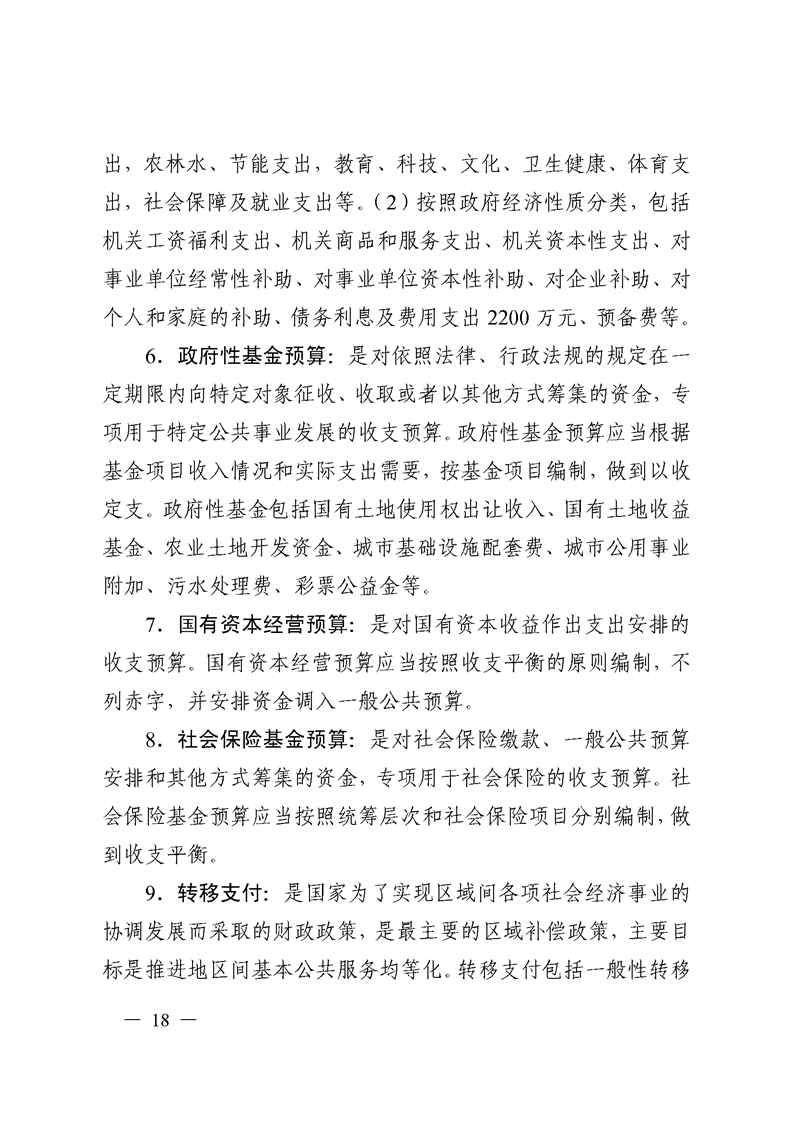 出，农林水、节能支出，教育、科技、文化、卫生健康、体育支出，社会保障及就业支出等。（2）按照政府经济性质分类，包括机关工资福利支出、机关商品和服务支出、机关资本性支出、对事业单位经常性补助、对事业单位资本性补助、对企业补助、对个人和家庭的补助、债务利息及费用支出 2200 万元、预备费等。

6．政府性基金预算：是对依照法律、行政法规的规定在一定期限内向特定对象征收、收取或者以其他方式筹集的资金，专项用于特定公共事业发展的收支预算。政府性基金预算应当根据基金项目收入情况和实际支出需要，按基金项目编制，做到以收定支。政府性基金包括国有土地使用权出让收入、国有土地收益基金、农业土地开发资金、城市基础设施配套费、城市公用事业附加、污水处理费、彩票公益金等。

7．国有资本经营预算：是对国有资本收益作出支出安排的收支预算。国有资本经营预算应当按照收支平衡的原则编制，不列赤字，并安排资金调入一般公共预算。

8．社会保险基金预算：是对社会保险缴款、一般公共预算安排和其他方式筹集的资金，专项用于社会保险的收支预算。社会保险基金预算应当按照统筹层次和社会保险项目分别编制，做到收支平衡。

9．转移支付：是国家为了实现区域间各项社会经济事业的协调发展而采取的财政政策，是最主要的区域补偿政策，主要目标是推进地区间基本公共服务均等化。转移支付包括一般性转移

— 18 —